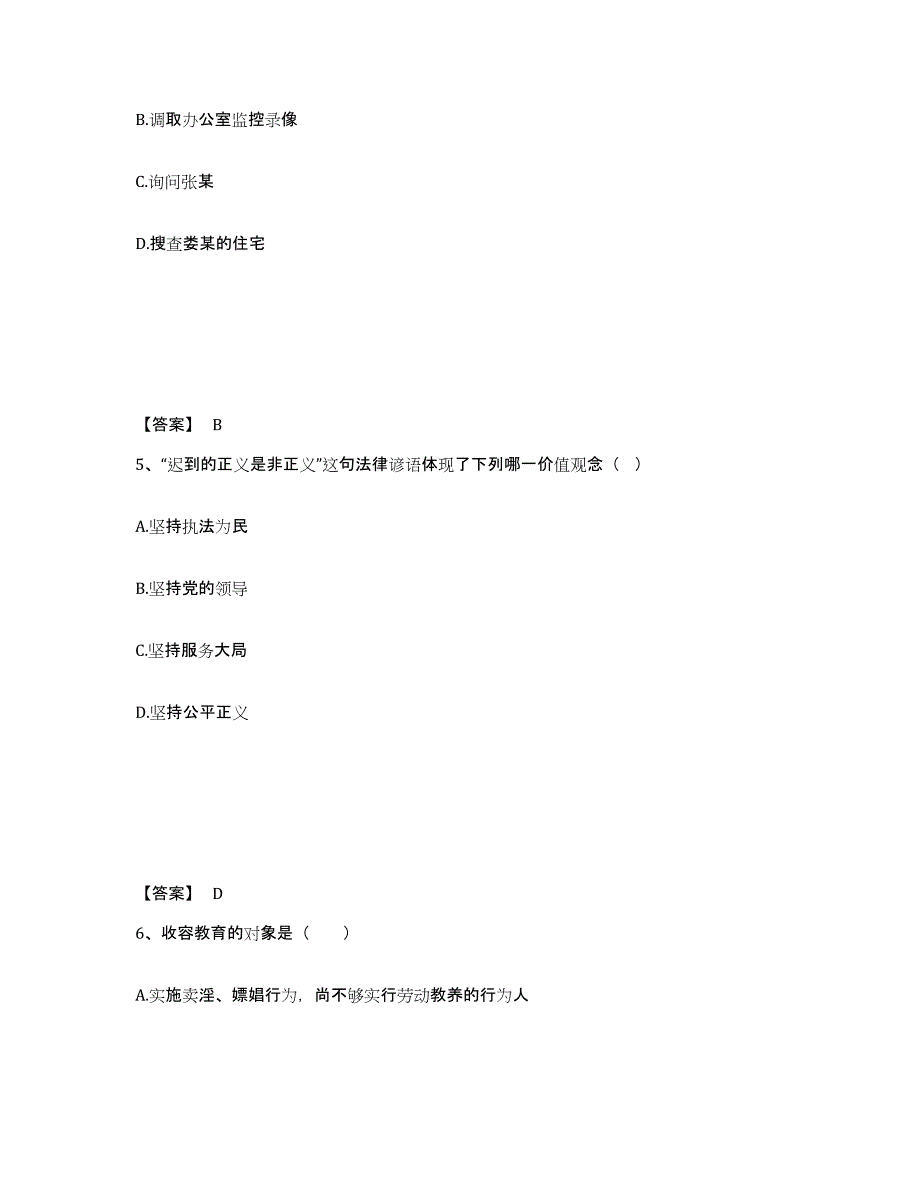 B.调取办公室监控录像

C.询问张某

D.搜查娄某的住宅

【答案】 B

5、“迟到的正义是非正义”这句法律谚语体现了下列哪一价值观念（ ）

A.坚持执法为民

B.坚持党的领导

C.坚持服务大局

D.坚持公平正义

【答案】 D

6、收容教育的对象是（　　）

A.实施卖淫、嫖娼行为，尚不够实行劳动教养的行为人